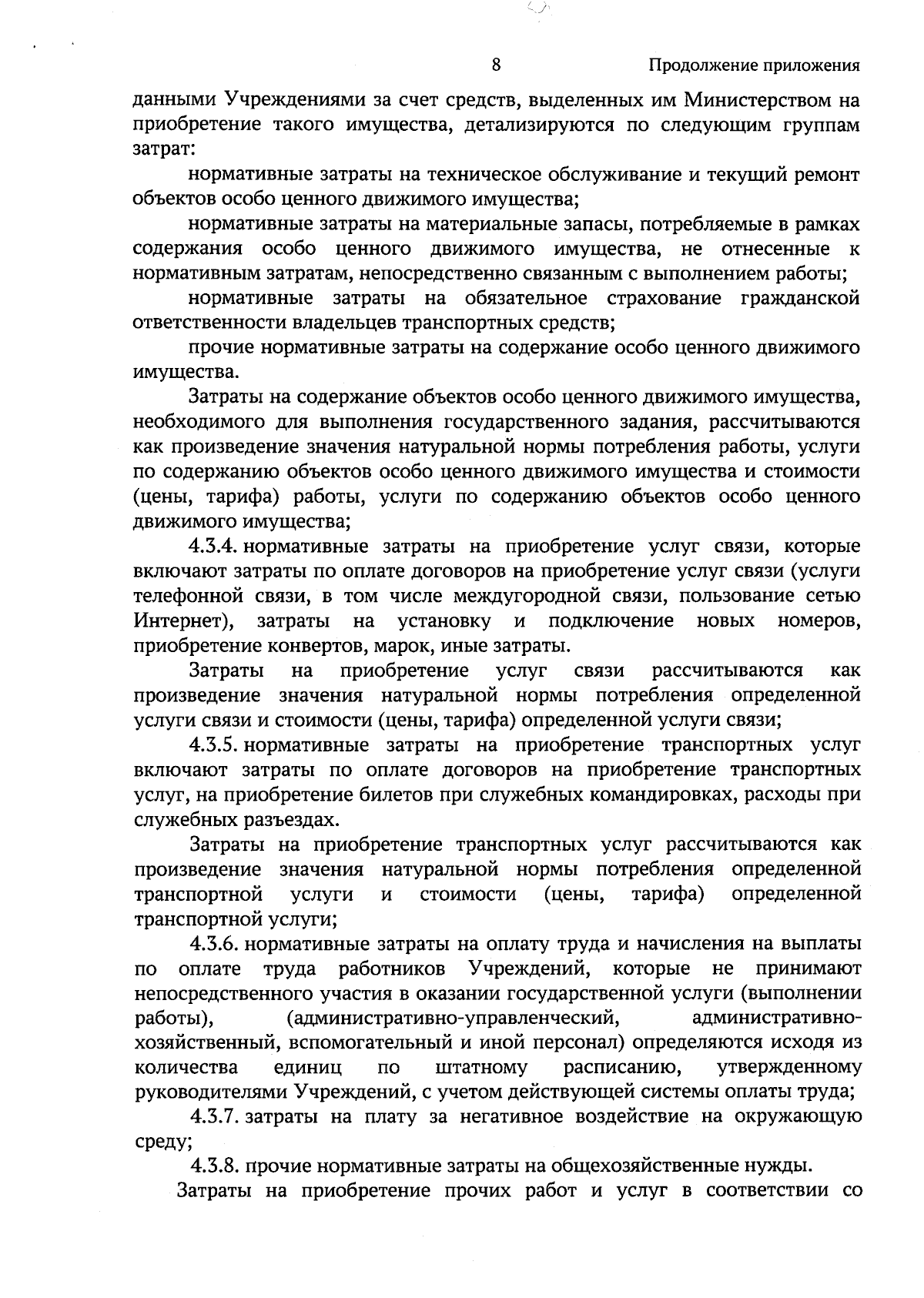 8

Продолжение приложения

данными Учреждениями за счет средств, выделенных им Министерством на приобретение такого имущества, детализируются по следующим группам затрат:

нормативные затраты на техническое обслуживание и текущий ремонт объектов особо ценного движимого имущества;

нормативные затраты на материальные запасы, потребляемые в рамках содержания особо ценного движимого имущества, не отнесенные к нормативным затратам, непосредственно связанным с выполнением работы;

нормативные затраты на обязательное страхование гражданской ответственности владельцев транспортных средств;

прочие нормативные затраты на содержание особо ценного движимого имущества.

Затраты на содержание объектов особо ценного движимого имущества, необходимого для выполнения государственного задания, рассчитываются как произведение значения натуральной нормы потребления работы, услуги по содержанию объектов особо ценного движимого имущества и стоимости (цены, тарифа) работы, услуги по содержанию объектов особо ценного движимого имущества;

4.3.4. нормативные затраты на приобретение услуг связи, которые включают затраты по оплате договоров на приобретение услуг связи (услуги телефонной связи, в том числе междугородной связи, пользование сетью Интернет), затраты на установку и подключение новых номеров, приобретение конвертов, марок, иные затраты.

Затраты на приобретение услуг связи рассчитываются как произведение значения натуральной нормы потребления определенной услуги связи и стоимости (цены, тарифа) определенной услуги связи;

4.3.5. нормативные затраты на приобретение транспортных услуг включают затраты по оплате договоров на приобретение транспортных услуг, на приобретение билетов при служебных командировках, расходы при служебных разъездах.

Затраты на приобретение транспортных услуг рассчитываются как произведение значения натуральной нормы потребления определенной транспортной услуги и стоимости (цены, тарифа) определенной транспортной услуги;

4.3.6. нормативные затраты на оплату труда и начисления на выплаты по оплате труда работников Учреждений, которые не принимают непосредственного участия в оказании государственной услуги (выполнении работы), (административно-управленческий, административно-хозяйственный, вспомогательный и иной персонал) определяются исходя из количества единиц по штатному расписанию, утвержденному руководителями Учреждений, с учетом действующей системы оплаты труда;

4.3.7. затраты на плату за негативное воздействие на окружающую среду;

4.3.8. прочие нормативные затраты на общехозяйственные нужды.

Затраты на приобретение прочих работ и услуг в соответствии со